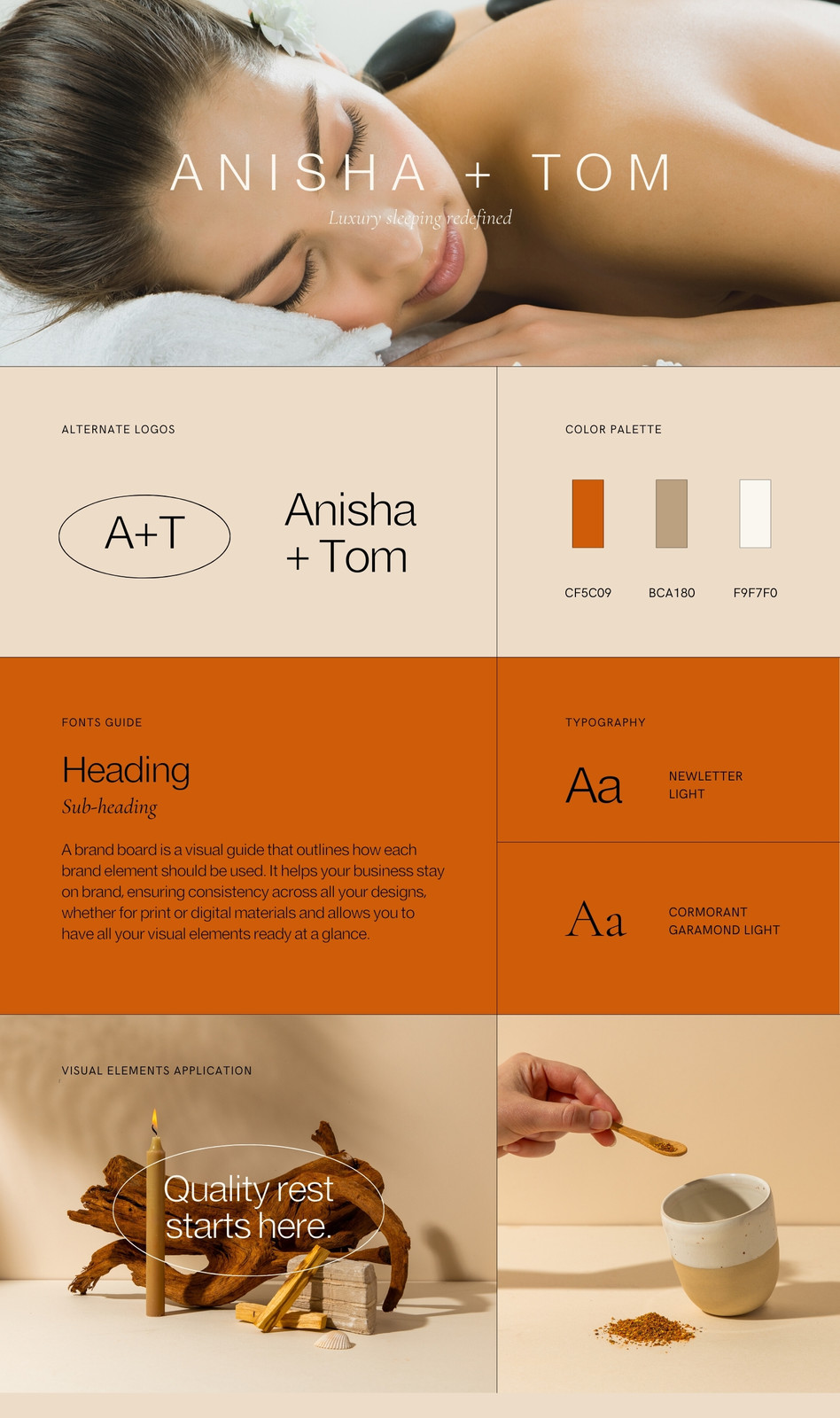 ANISHA + TOM

Luxury sleeping redefined

ALTERNATE LOGOS

A+T

Anisha + Tom

COLOR PALETTE

CF5C09

BCA180

F9F7F0

FONTS GUIDE

Heading

Sub-heading

A brand board is a visual guide that outlines how each brand element should be used. It helps your business stay on brand, ensuring consistency across all your designs, whether for print or digital materials and allows you to have all your visual elements ready at a glance.

TYPOGRAPHY

Aa

NEWLETTER LIGHT

Aa

CORMORANT GARAMOND LIGHT

VISUAL ELEMENTS APPLICATION

Quality rest starts here.